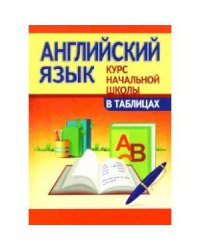 АНГЛИЙСКИЙ ЯЗЫК

КУРС НАЧАЛЬНОЙ ШКОЛЫ

В ТАБЛИЦАХ

A B